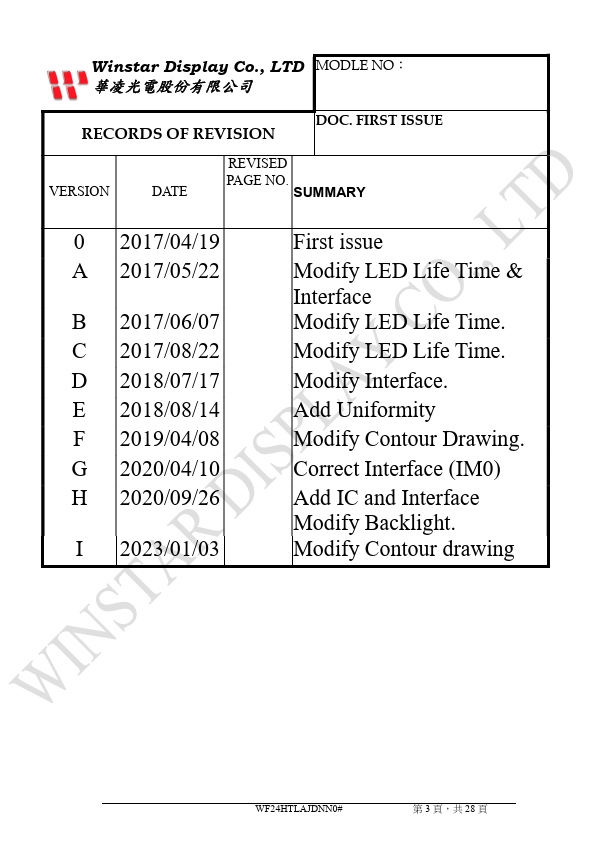 Winstar Display Co., LTD
華凌光電股份有限公司

MODLE NO：

RECORDS OF REVISION

DOC. FIRST ISSUE

| VERSION | DATE | REVISED PAGE NO. | SUMMARY |
|---|---|---|---|
| 0 | 2017/04/19 | | First issue |
| A | 2017/05/22 | | Modify LED Life Time & Interface |
| B | 2017/06/07 | | Modify LED Life Time. |
| C | 2017/08/22 | | Modify LED Life Time. |
| D | 2018/07/17 | | Modify Interface. |
| E | 2018/08/14 | | Add Uniformity |
| F | 2019/04/08 | | Modify Contour Drawing. |
| G | 2020/04/10 | | Correct Interface (IM0) |
| H | 2020/09/26 | | Add IC and Interface Modify Backlight. |
| I | 2023/01/03 | | Modify Contour drawing |

WINSTAR DISPLAY CO., LTD

WF24HTLAJDNN0#　　第 3 頁，共 28 頁